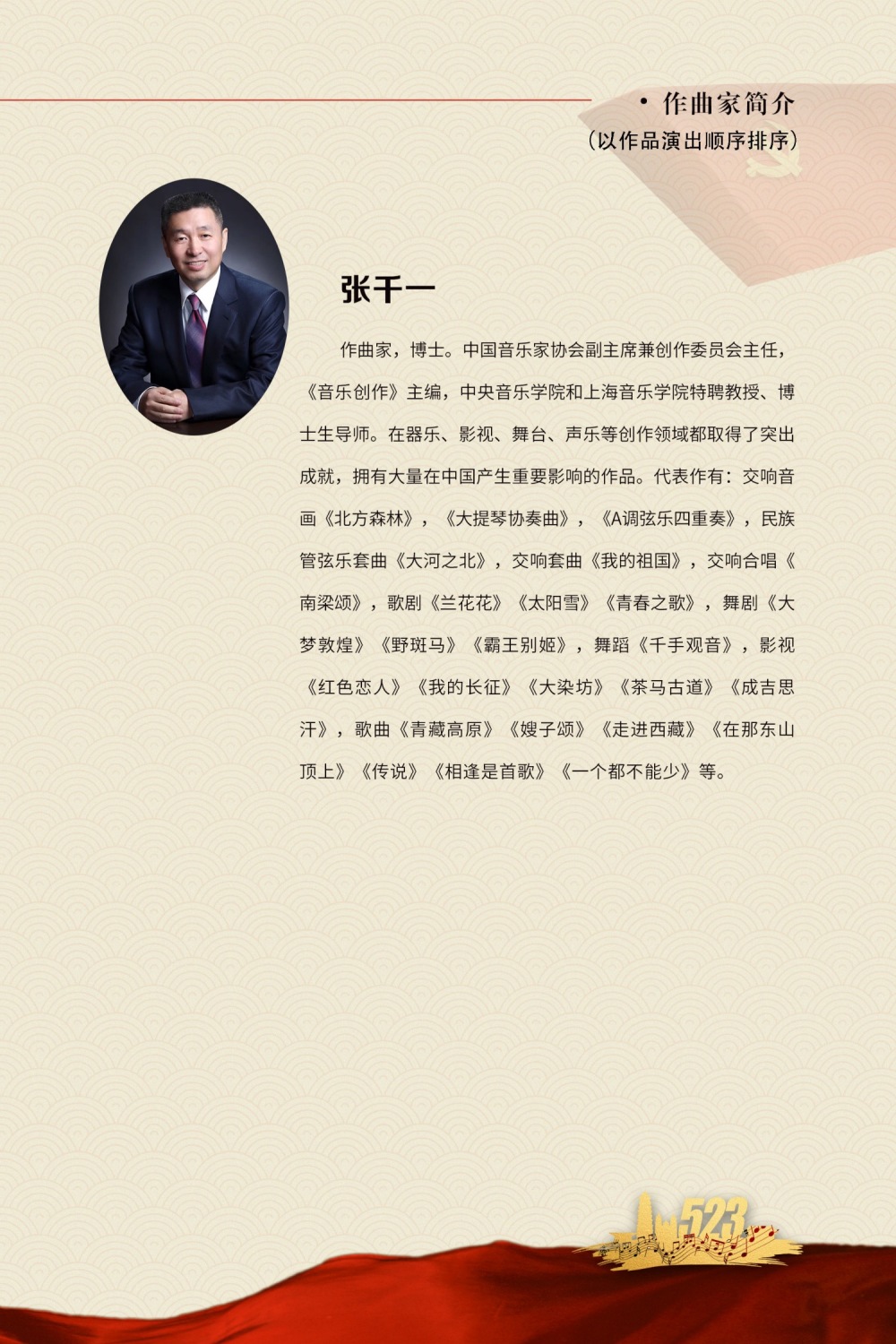 • 作曲家简介
(以作品演出顺序排序)

张千一

作曲家，博士。中国音乐家协会副主席兼创作委员会主任，《音乐创作》主编，中央音乐学院和上海音乐学院特聘教授、博士生导师。在器乐、影视、舞台、声乐等创作领域都取得了突出成就，拥有大量在中国产生重要影响的作品。代表作有：交响音画《北方森林》，《大提琴协奏曲》，《A调弦乐四重奏》，民族管弦乐套曲《大河之北》，交响套曲《我的祖国》，交响合唱《南梁颂》，歌剧《兰花花》《太阳雪》《青春之歌》，舞剧《大梦敦煌》《野斑马》《霸王别姬》，舞蹈《千手观音》，影视《红色恋人》《我的长征》《大染坊》《茶马古道》《成吉思汗》，歌曲《青藏高原》《嫂子颂》《走进西藏》《在那东山顶上》《传说》《相逢是首歌》《一个都不能少》等。

523